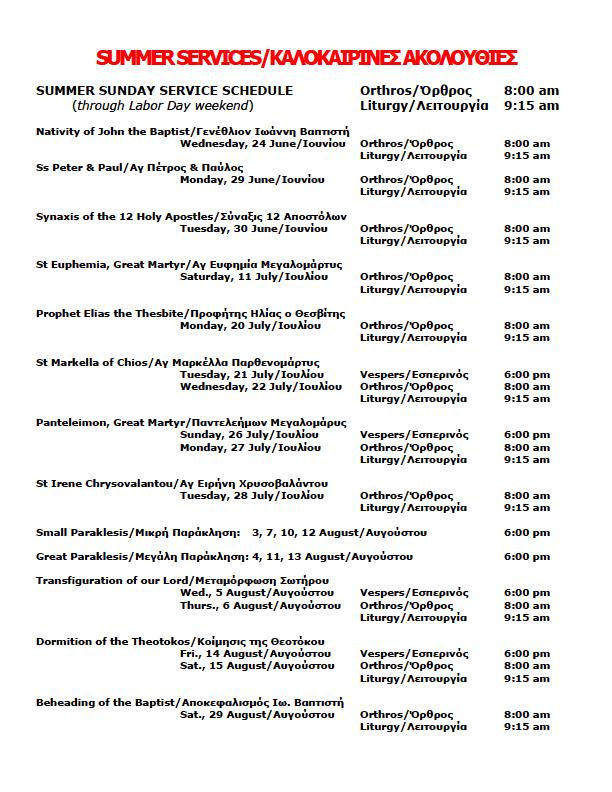 SUMMER SERVICES/ΚΑΛΟΚΑΙΡΙΝΕΣ ΑΚΟΛΟΥΘΙΕΣ

SUMMER SUNDAY SERVICE SCHEDULE (through Labor Day weekend)
Orthros/Όρθρος 8:00 am
Liturgy/Λειτουργία 9:15 am

Nativity of John the Baptist/Γενέθλιον Ιωάννη Βαπτιστή
Wednesday, 24 June/Ιουνίου Orthros/Όρθρος 8:00 am
Liturgy/Λειτουργία 9:15 am

Ss Peter & Paul/Αγ Πέτρος & Παύλος
Monday, 29 June/Ιουνίου Orthros/Όρθρος 8:00 am
Liturgy/Λειτουργία 9:15 am

Synaxis of the 12 Holy Apostles/Σύναξις 12 Αποστόλων
Tuesday, 30 June/Ιουνίου Orthros/Όρθρος 8:00 am
Liturgy/Λειτουργία 9:15 am

St Euphemia, Great Martyr/Αγ Ευφημία Μεγαλομάρτυς
Saturday, 11 July/Ιουλίου Orthros/Όρθρος 8:00 am
Liturgy/Λειτουργία 9:15 am

Prophet Elias the Thesbite/Προφήτης Ηλίας ο Θεσβίτης
Monday, 20 July/Ιουλίου Orthros/Όρθρος 8:00 am
Liturgy/Λειτουργία 9:15 am

St Markella of Chios/Αγ Μαρκέλλα Παρθενομάρτυς
Tuesday, 21 July/Ιουλίου Vespers/Εσπερινός 6:00 pm
Wednesday, 22 July/Ιουλίου Orthros/Όρθρος 8:00 am
Liturgy/Λειτουργία 9:15 am

Panteleimon, Great Martyr/Παντελεήμων Μεγαλομάρυς
Sunday, 26 July/Ιουλίου Vespers/Εσπερινός 6:00 pm
Monday, 27 July/Ιουλίου Orthros/Όρθρος 8:00 am
Liturgy/Λειτουργία 9:15 am

St Irene Chrysovalantou/Αγ Ειρήνη Χρυσοβαλάντου
Tuesday, 28 July/Ιουλίου Orthros/Όρθρος 8:00 am
Liturgy/Λειτουργία 9:15 am

Small Paraklesis/Μικρή Παράκληση: 3, 7, 10, 12 August/Αυγούστου 6:00 pm

Great Paraklesis/Μεγάλη Παράκληση: 4, 11, 13 August/Αυγούστου 6:00 pm

Transfiguration of our Lord/Μεταμόρφωση Σωτήρου
Wed., 5 August/Αυγούστου Vespers/Εσπερινός 6:00 pm
Thurs., 6 August/Αυγούστου Orthros/Όρθρος 8:00 am
Liturgy/Λειτουργία 9:15 am

Dormition of the Theotokos/Κοίμησις της Θεοτόκου
Fri., 14 August/Αυγούστου Vespers/Εσπερινός 6:00 pm
Sat., 15 August/Αυγούστου Orthros/Όρθρος 8:00 am
Liturgy/Λειτουργία 9:15 am

Beheading of the Baptist/Αποκεφαλισμός Ιω. Βαπτιστή
Sat., 29 August/Αυγούστου Orthros/Όρθρος 8:00 am
Liturgy/Λειτουργία 9:15 am